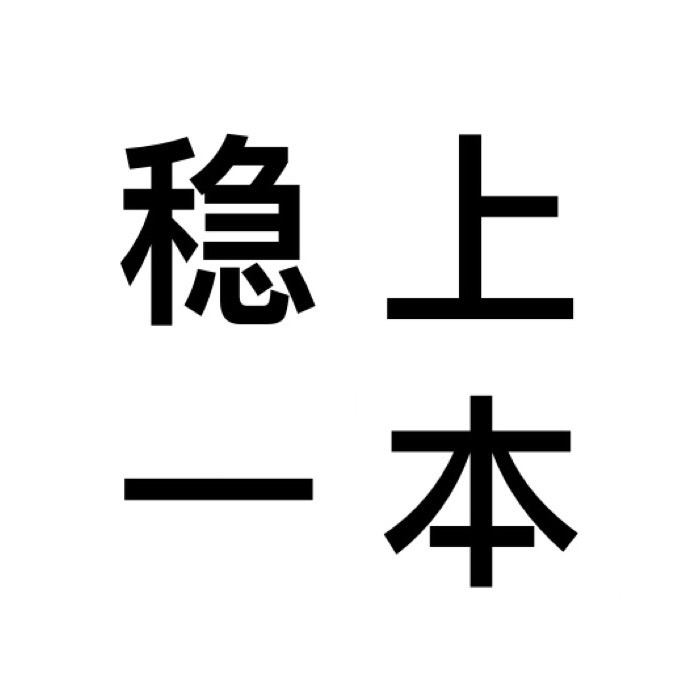 稳上
一本